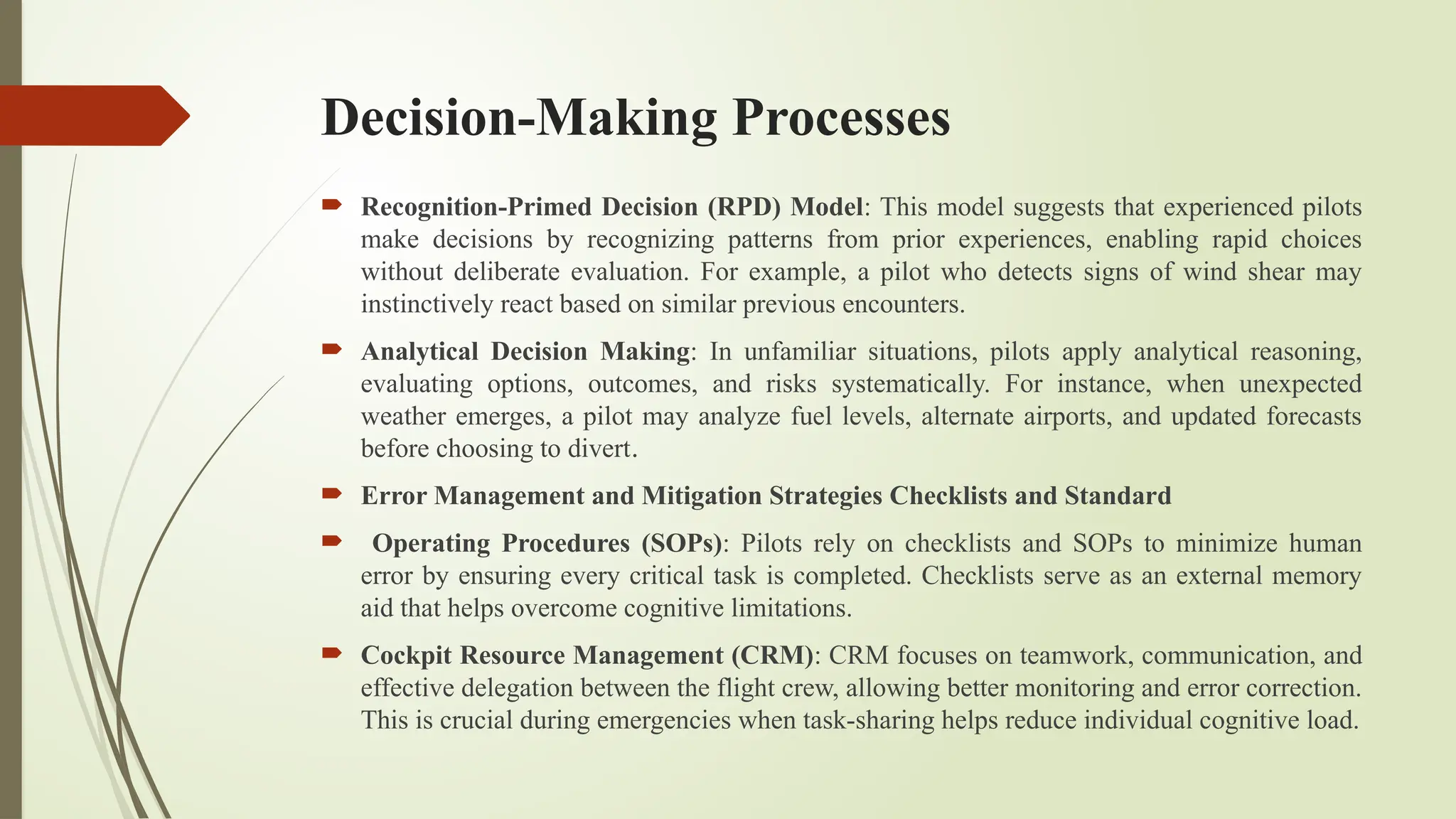 Decision-Making Processes

Recognition-Primed Decision (RPD) Model: This model suggests that experienced pilots make decisions by recognizing patterns from prior experiences, enabling rapid choices without deliberate evaluation. For example, a pilot who detects signs of wind shear may instinctively react based on similar previous encounters.

Analytical Decision Making: In unfamiliar situations, pilots apply analytical reasoning, evaluating options, outcomes, and risks systematically. For instance, when unexpected weather emerges, a pilot may analyze fuel levels, alternate airports, and updated forecasts before choosing to divert.

Error Management and Mitigation Strategies Checklists and Standard

Operating Procedures (SOPs): Pilots rely on checklists and SOPs to minimize human error by ensuring every critical task is completed. Checklists serve as an external memory aid that helps overcome cognitive limitations.

Cockpit Resource Management (CRM): CRM focuses on teamwork, communication, and effective delegation between the flight crew, allowing better monitoring and error correction. This is crucial during emergencies when task-sharing helps reduce individual cognitive load.